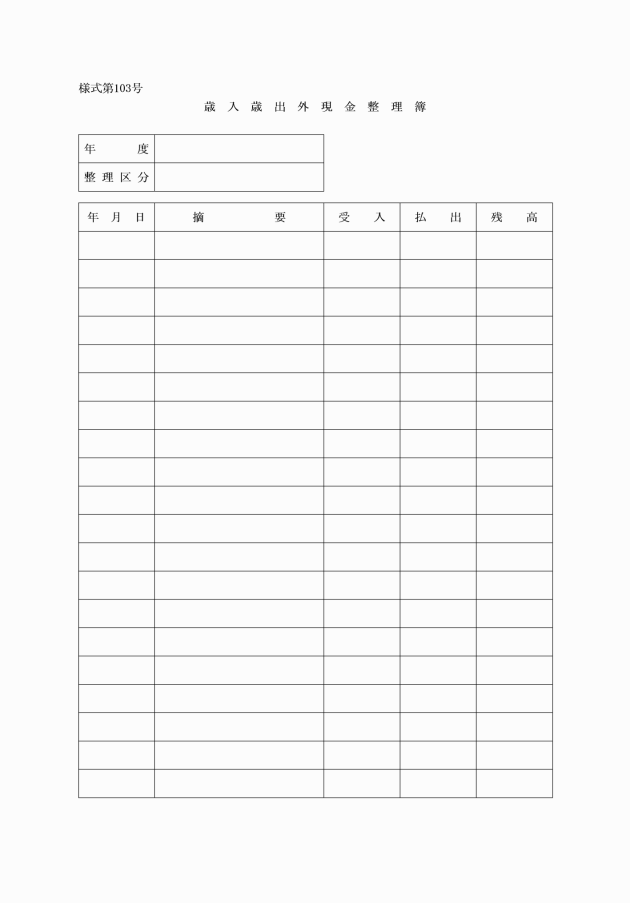 様式第103号

歳入歳出外現金整理簿

年度
整理区分

| 年月日 | 摘要 | 受入 | 払出 | 残高 |
|---|---|---|---|---|
| | | | | |
| | | | | |
| | | | | |
| | | | | |
| | | | | |
| | | | | |
| | | | | |
| | | | | |
| | | | | |
| | | | | |
| | | | | |
| | | | | |
| | | | | |
| | | | | |
| | | | | |
| | | | | |
| | | | | |
| | | | | |
| | | | | |
| | | | | |